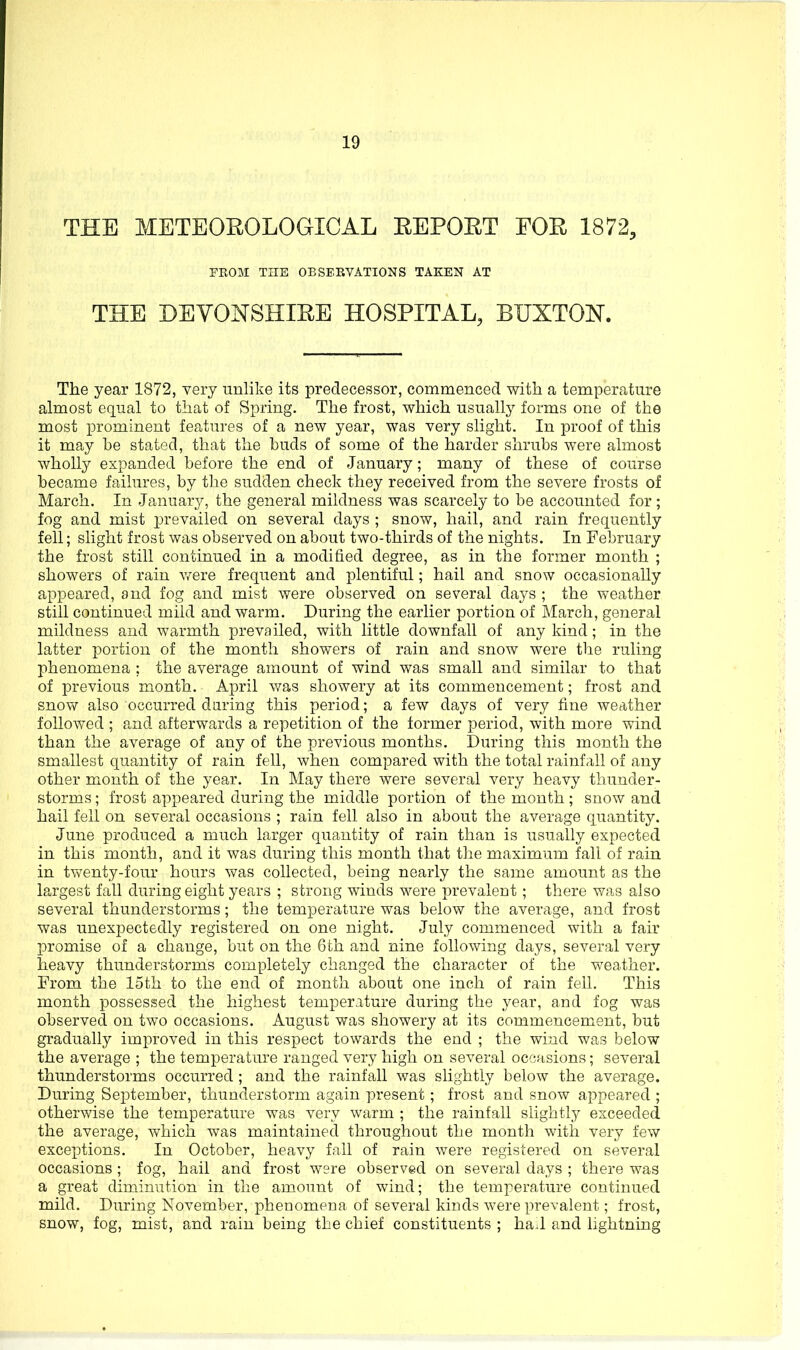 19

THE METEOROLOGICAL REPORT FOR 1872,

FROM THE OBSERVATIONS TAKEN AT

THE DEVONSHIRE HOSPITAL, BUXTON.

The year 1872, very unlike its predecessor, commenced with a temperature almost equal to that of Spring. The frost, which usually forms one of the most prominent features of a new year, was very slight. In proof of this it may be stated, that the buds of some of the harder shrubs were almost wholly expanded before the end of January; many of these of course became failures, by the sudden check they received from the severe frosts of March. In January, the general mildness was scarcely to be accounted for; fog and mist prevailed on several days; snow, hail, and rain frequently fell; slight frost was observed on about two-thirds of the nights. In February the frost still continued in a modified degree, as in the former month; showers of rain were frequent and plentiful; hail and snow occasionally appeared, and fog and mist were observed on several days; the weather still continued mild and warm. During the earlier portion of March, general mildness and warmth prevailed, with little downfall of any kind; in the latter portion of the month showers of rain and snow were the ruling phenomena; the average amount of wind was small and similar to that of previous month. April was showery at its commencement; frost and snow also occurred during this period; a few days of very fine weather followed; and afterwards a repetition of the former period, with more wind than the average of any of the previous months. During this month the smallest quantity of rain fell, when compared with the total rainfall of any other month of the year. In May there were several very heavy thunderstorms; frost appeared during the middle portion of the month; snow and hail fell on several occasions; rain fell also in about the average quantity. June produced a much larger quantity of rain than is usually expected in this month, and it was during this month that the maximum fall of rain in twenty-four hours was collected, being nearly the same amount as the largest fall during eight years; strong winds were prevalent; there was also several thunderstorms; the temperature was below the average, and frost was unexpectedly registered on one night. July commenced with a fair promise of a change, but on the 6th and nine following days, several very heavy thunderstorms completely changed the character of the weather. From the 15th to the end of month about one inch of rain fell. This month possessed the highest temperature during the year, and fog was observed on two occasions. August was showery at its commencement, but gradually improved in this respect towards the end; the wind was below the average; the temperature ranged very high on several occasions; several thunderstorms occurred; and the rainfall was slightly below the average. During September, thunderstorm again present; frost and snow appeared; otherwise the temperature was very warm; the rainfall slightly exceeded the average, which was maintained throughout the month with very few exceptions. In October, heavy fall of rain were registered on several occasions; fog, hail and frost were observed on several days; there was a great diminution in the amount of wind; the temperature continued mild. During November, phenomena of several kinds were prevalent; frost, snow, fog, mist, and rain being the chief constituents; hail and lightning